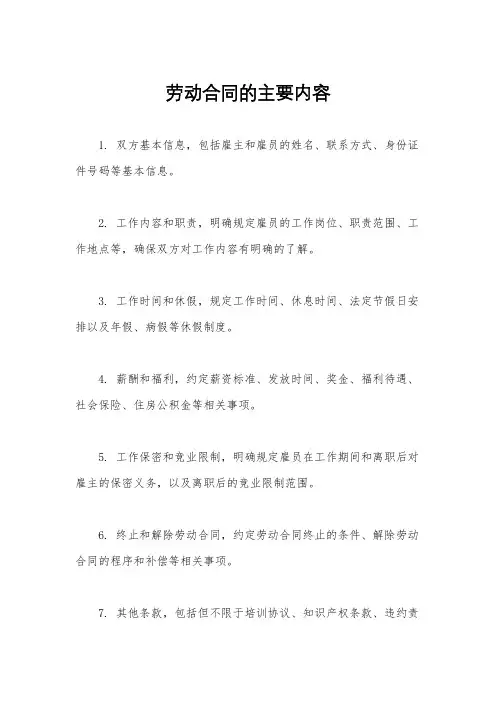 劳动合同的主要内容

1. 双方基本信息，包括雇主和雇员的姓名、联系方式、身份证件号码等基本信息。

2. 工作内容和职责，明确规定雇员的工作岗位、职责范围、工作地点等，确保双方对工作内容有明确的了解。

3. 工作时间和休假，规定工作时间、休息时间、法定节假日安排以及年假、病假等休假制度。

4. 薪酬和福利，约定薪资标准、发放时间、奖金、福利待遇、社会保险、住房公积金等相关事项。

5. 工作保密和竞业限制，明确规定雇员在工作期间和离职后对雇主的保密义务，以及离职后的竞业限制范围。

6. 终止和解除劳动合同，约定劳动合同终止的条件、解除劳动合同的程序和补偿等相关事项。

7. 其他条款，包括但不限于培训协议、知识产权条款、违约责